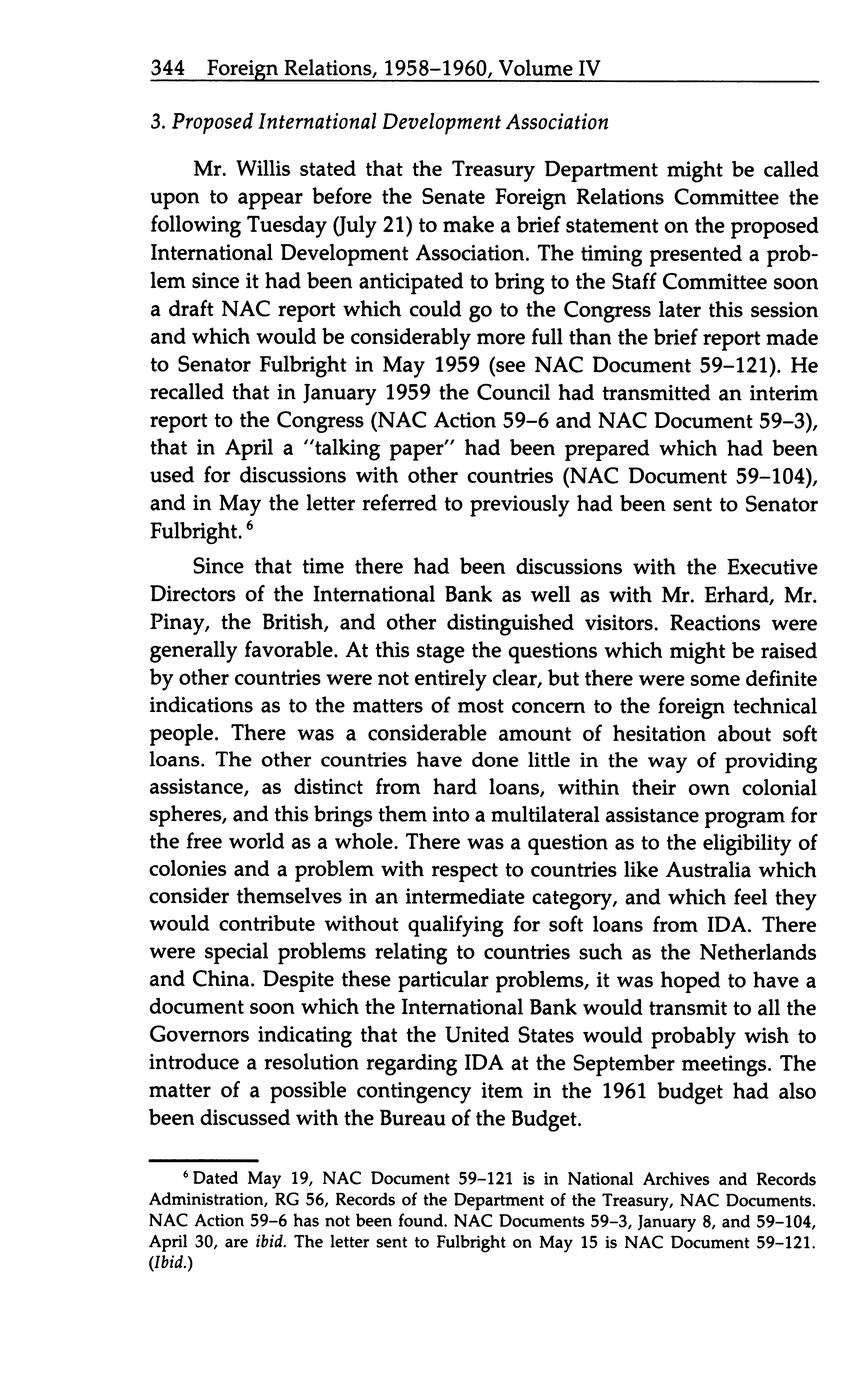 344 Foreign Relations, 1958–1960, Volume IV

3. Proposed International Development Association

Mr. Willis stated that the Treasury Department might be called upon to appear before the Senate Foreign Relations Committee the following Tuesday (July 21) to make a brief statement on the proposed International Development Association. The timing presented a problem since it had been anticipated to bring to the Staff Committee soon a draft NAC report which could go to the Congress later this session and which would be considerably more full than the brief report made to Senator Fulbright in May 1959 (see NAC Document 59–121). He recalled that in January 1959 the Council had transmitted an interim report to the Congress (NAC Action 59–6 and NAC Document 59–3), that in April a "talking paper" had been prepared which had been used for discussions with other countries (NAC Document 59–104), and in May the letter referred to previously had been sent to Senator Fulbright.$^6$

Since that time there had been discussions with the Executive Directors of the International Bank as well as with Mr. Erhard, Mr. Pinay, the British, and other distinguished visitors. Reactions were generally favorable. At this stage the questions which might be raised by other countries were not entirely clear, but there were some definite indications as to the matters of most concern to the foreign technical people. There was a considerable amount of hesitation about soft loans. The other countries have done little in the way of providing assistance, as distinct from hard loans, within their own colonial spheres, and this brings them into a multilateral assistance program for the free world as a whole. There was a question as to the eligibility of colonies and a problem with respect to countries like Australia which consider themselves in an intermediate category, and which feel they would contribute without qualifying for soft loans from IDA. There were special problems relating to countries such as the Netherlands and China. Despite these particular problems, it was hoped to have a document soon which the International Bank would transmit to all the Governors indicating that the United States would probably wish to introduce a resolution regarding IDA at the September meetings. The matter of a possible contingency item in the 1961 budget had also been discussed with the Bureau of the Budget.

$^6$ Dated May 19, NAC Document 59–121 is in National Archives and Records Administration, RG 56, Records of the Department of the Treasury, NAC Documents. NAC Action 59–6 has not been found. NAC Documents 59–3, January 8, and 59–104, April 30, are ibid. The letter sent to Fulbright on May 15 is NAC Document 59–121. (Ibid.)